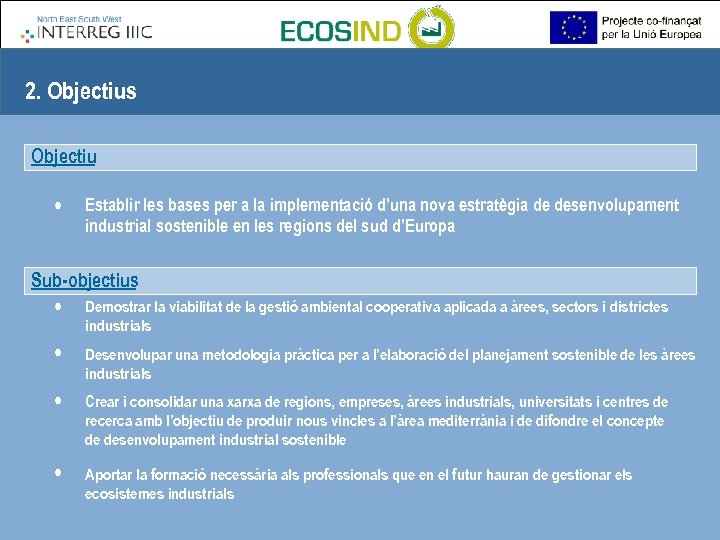 North East South West
INTERREG IIIC

ECOSIND

Projecte co-finançat per la Unió Europea

2. Objectius

Objectiu

• Establir les bases per a la implementació d'una nova estratègia de desenvolupament industrial sostenible en les regions del sud d'Europa

Sub-objectius

• Demostrar la viabilitat de la gestió ambiental cooperativa aplicada a àrees, sectors i districtes industrials

• Desenvolupar una metodologia pràctica per a l'elaboració del planejament sostenible de les àrees industrials

• Crear i consolidar una xarxa de regions, empreses, àrees industrials, universitats i centres de recerca amb l'objectiu de produir nous vincles a l'àrea mediterrània i de difondre el concepte de desenvolupament industrial sostenible

• Aportar la formació necessària als professionals que en el futur hauran de gestionar els ecosistemes industrials